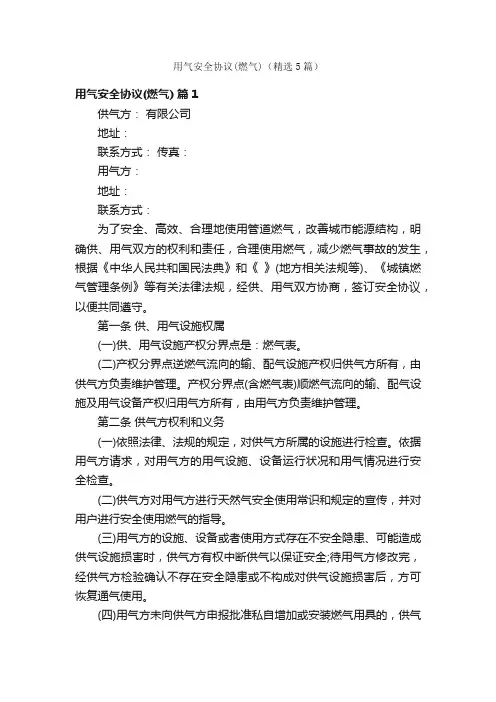 用气安全协议(燃气)（精选5篇）

用气安全协议(燃气) 篇1

供气方： 有限公司

地址：

联系方式： 传真：

用气方：

地址：

联系方式：

为了安全、高效、合理地使用管道燃气，改善城市能源结构，明确供、用气双方的权利和责任，合理使用燃气，减少燃气事故的发生，根据《中华人民共和国民法典》和《 》(地方相关法规等)、《城镇燃气管理条例》等有关法律法规，经供、用气双方协商，签订安全协议，以便共同遵守。

第一条 供、用气设施权属

(一)供、用气设施产权分界点是：燃气表。

(二)产权分界点逆燃气流向的输、配气设施产权归供气方所有，由供气方负责维护管理。产权分界点(含燃气表)顺燃气流向的输、配气设施及用气设备产权归用气方所有，由用气方负责维护管理。

第二条 供气方权利和义务

(一)依照法律、法规的规定，对供气方所属的设施进行检查。依据用气方请求，对用气方的用气设施、设备运行状况和用气情况进行安全检查。

(二)供气方对用气方进行天然气安全使用常识和规定的宣传，并对用户进行安全使用燃气的指导。

(三)用气方的设施、设备或者使用方式存在不安全隐患、可能造成供气设施损害时，供气方有权中断供气以保证安全;待用气方修改完，经供气方检验确认不存在安全隐患或不构成对供气设施损害后，方可恢复通气使用。

(四)用气方未向供气方申报批准私自增加或安装燃气用具的，供气